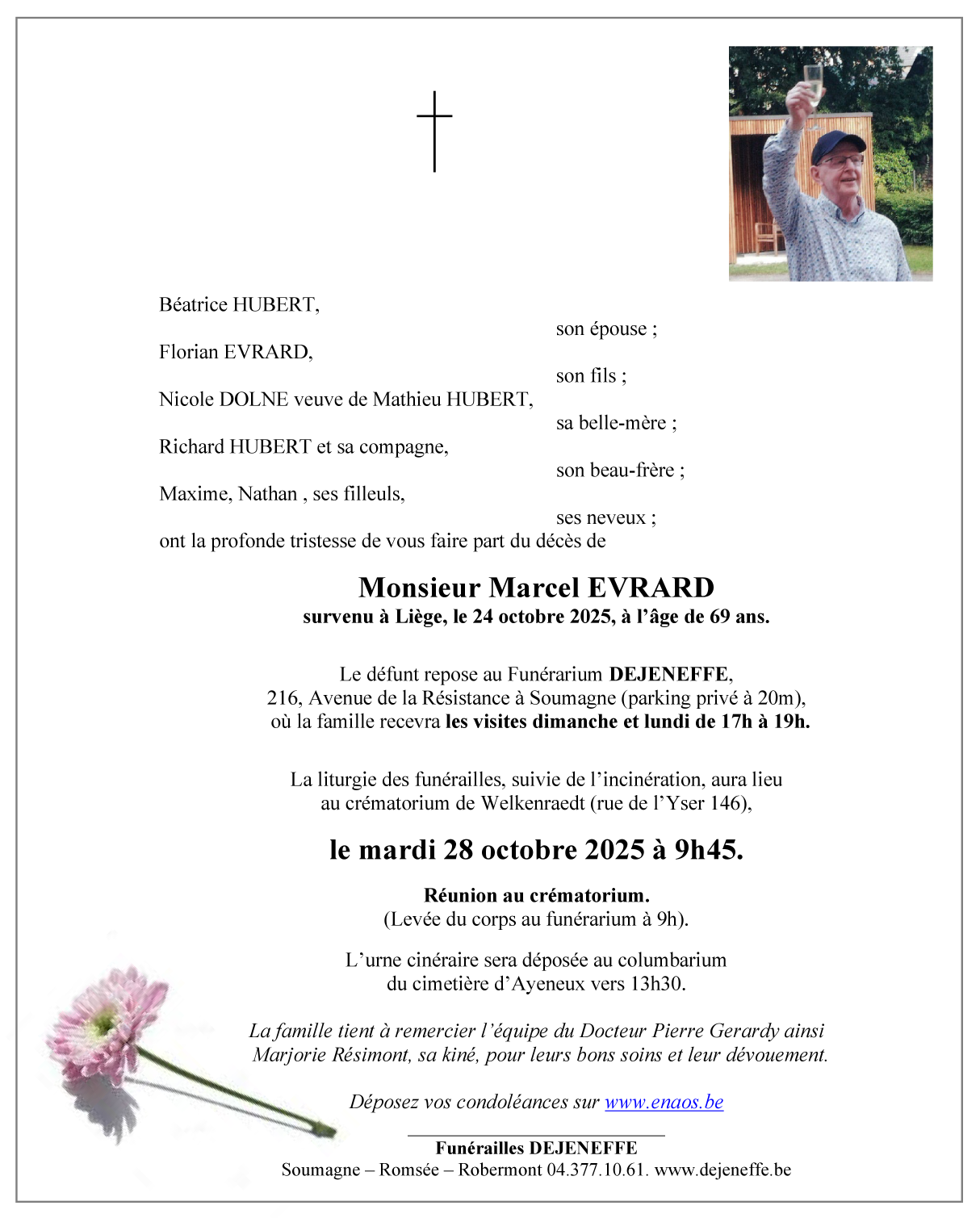 Béatrice HUBERT,

son épouse ;

Florian EVRARD,

son fils ;

Nicole DOLNE veuve de Mathieu HUBERT,

sa belle-mère ;

Richard HUBERT et sa compagne,

son beau-frère ;

Maxime, Nathan , ses filleuls,

ses neveux ;

ont la profonde tristesse de vous faire part du décès de

Monsieur Marcel EVRARD
survenu à Liège, le 24 octobre 2025, à l'âge de 69 ans.

Le défunt repose au Funérarium DEJENEFFE, 216, Avenue de la Résistance à Soumagne (parking privé à 20m), où la famille recevra les visites dimanche et lundi de 17h à 19h.

La liturgie des funérailles, suivie de l'incinération, aura lieu au crématorium de Welkenraedt (rue de l'Yser 146),

le mardi 28 octobre 2025 à 9h45.

Réunion au crématorium.
(Levée du corps au funérarium à 9h).

L'urne cinéraire sera déposée au columbarium du cimetière d'Ayeneux vers 13h30.

La famille tient à remercier l'équipe du Docteur Pierre Gerardy ainsi Marjorie Résimont, sa kiné, pour leurs bons soins et leur dévouement.

Déposez vos condoléances sur www.enaos.be

Funérailles DEJENEFFE
Soumagne – Romsée – Robermont 04.377.10.61. www.dejeneffe.be